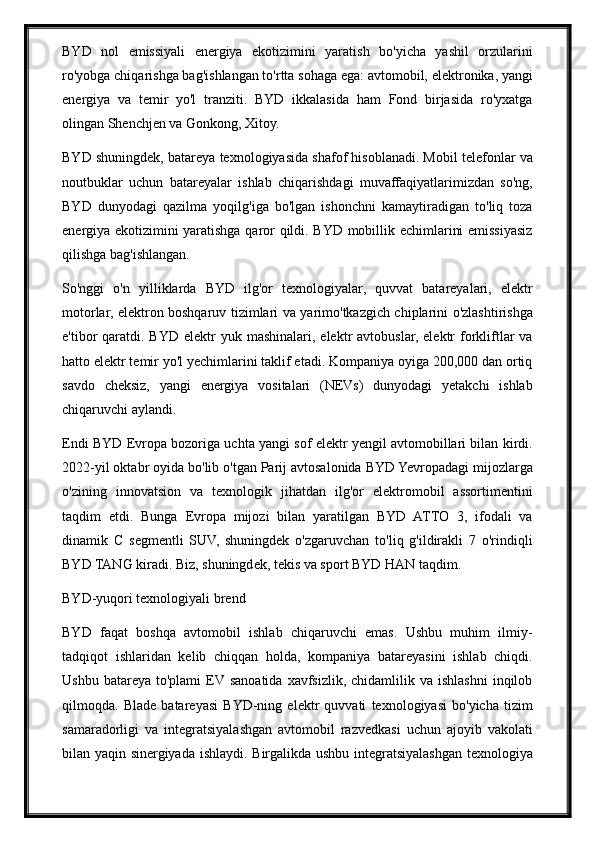 BYD nol emissiyali energiya ekotizimini yaratish bo'yicha yashil orzularini ro'yobga chiqarishga bag'ishlangan to'rtta sohaga ega: avtomobil, elektronika, yangi energiya va temir yo'l tranziti. BYD ikkalasida ham Fond birjasida ro'yxatga olingan Shenchjen va Gonkong, Xitoy.

BYD shuningdek, batareya texnologiyasida shafof hisoblanadi. Mobil telefonlar va noutbuklar uchun batareyalar ishlab chiqarishdagi muvaffaqiyatlarimizdan so'ng, BYD dunyodagi qazilma yoqilg'iga bo'lgan ishonchni kamaytiradigan to'liq toza energiya ekotizimini yaratishga qaror qildi. BYD mobillik echimlarini emissiyasiz qilishga bag'ishlangan.

So'nggi o'n yilliklarda BYD ilg'or texnologiyalar, quvvat batareyalari, elektr motorlar, elektron boshqaruv tizimlari va yarimo'tkazgich chiplarini o'zlashtirishga e'tibor qaratdi. BYD elektr yuk mashinalari, elektr avtobuslar, elektr forkliftlar va hatto elektr temir yo'l yechimlarini taklif etadi. Kompaniya oyiga 200,000 dan ortiq savdo cheksiz, yangi energiya vositalari (NEVs) dunyodagi yetakchi ishlab chiqaruvchi aylandi.

Endi BYD Evropa bozoriga uchta yangi sof elektr yengil avtomobillari bilan kirdi. 2022-yil oktabr oyida bo'lib o'tgan Parij avtosalonida BYD Yevropadagi mijozlarga o'zining innovatsion va texnologik jihatdan ilg'or elektromobil assortimentini taqdim etdi. Bunga Evropa mijozi bilan yaratilgan BYD ATTO 3, ifodali va dinamik C segmentli SUV, shuningdek o'zgaruvchan to'liq g'ildirakli 7 o'rindiqli BYD TANG kiradi. Biz, shuningdek, tekis va sport BYD HAN taqdim.

BYD-yuqori texnologiyali brend

BYD faqat boshqa avtomobil ishlab chiqaruvchi emas. Ushbu muhim ilmiy-tadqiqot ishlaridan kelib chiqqan holda, kompaniya batareyasini ishlab chiqdi. Ushbu batareya to'plami EV sanoatida xavfsizlik, chidamlilik va ishlashni inqilob qilmoqda. Blade batareyasi BYD-ning elektr quvvati texnologiyasi bo'yicha tizim samaradorligi va integratsiyalashgan avtomobil razvedkasi uchun ajoyib vakolati bilan yaqin sinergiyada ishlaydi. Birgalikda ushbu integratsiyalashgan texnologiya